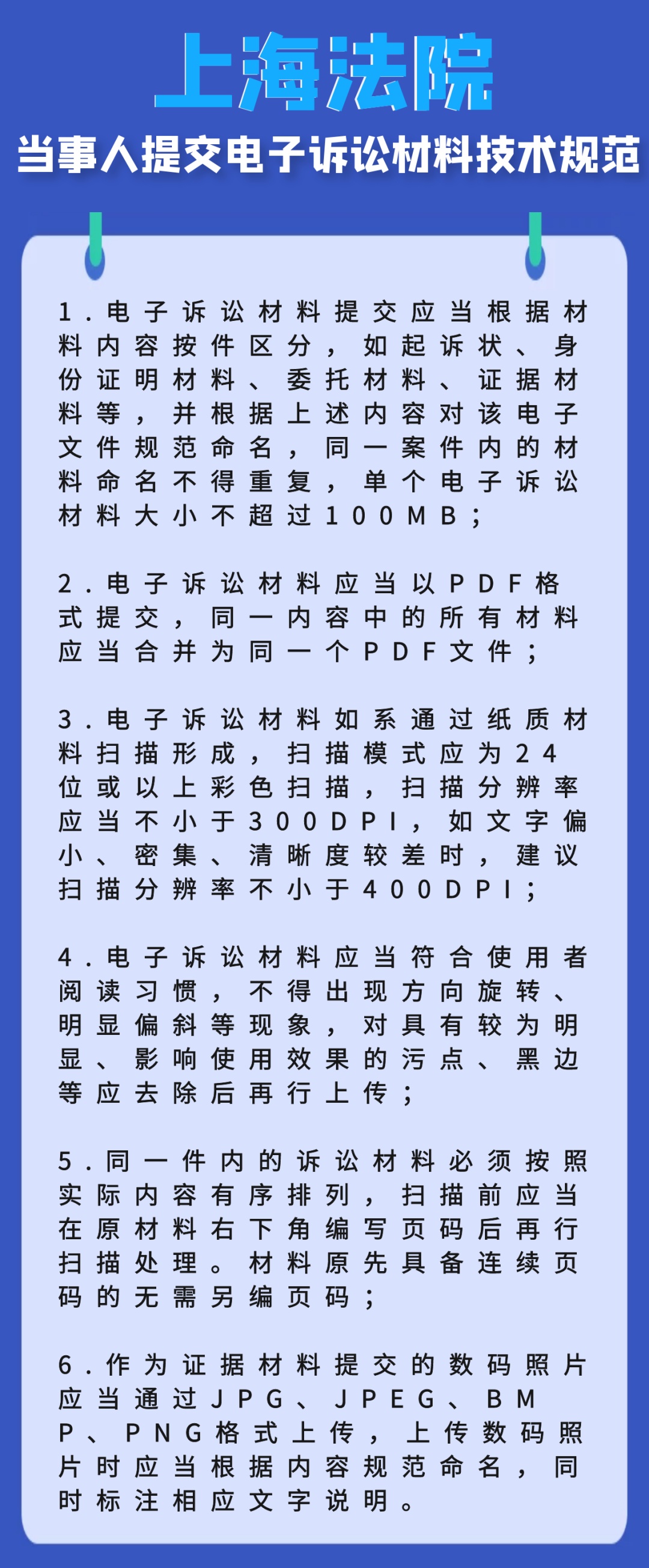 上海法院

当事人提交电子诉讼材料技术规范

1．电子诉讼材料提交应当根据材料内容按件区分，如起诉状、身份证明材料、委托材料、证据材料等，并根据上述内容对该电子文件规范命名，同一案件内的材料命名不得重复，单个电子诉讼材料大小不超过100MB；

2．电子诉讼材料应当以PDF格式提交，同一内容中的所有材料应当合并为同一个PDF文件；

3．电子诉讼材料如系通过纸质材料扫描形成，扫描模式应为24位或以上彩色扫描，扫描分辨率应当不小于300DPI，如文字偏小、密集、清晰度较差时，建议扫描分辨率不小于400DPI；

4．电子诉讼材料应当符合使用者阅读习惯，不得出现方向旋转、明显偏斜等现象，对具有较为明显、影响使用效果的污点、黑边等应去除后再行上传；

5．同一件内的诉讼材料必须按照实际内容有序排列，扫描前应当在原材料右下角编写页码后再行扫描处理。材料原先具备连续页码的无需另编页码；

6．作为证据材料提交的数码照片应当通过JPG、JPEG、BMP、PNG格式上传，上传数码照片时应当根据内容规范命名，同时标注相应文字说明。